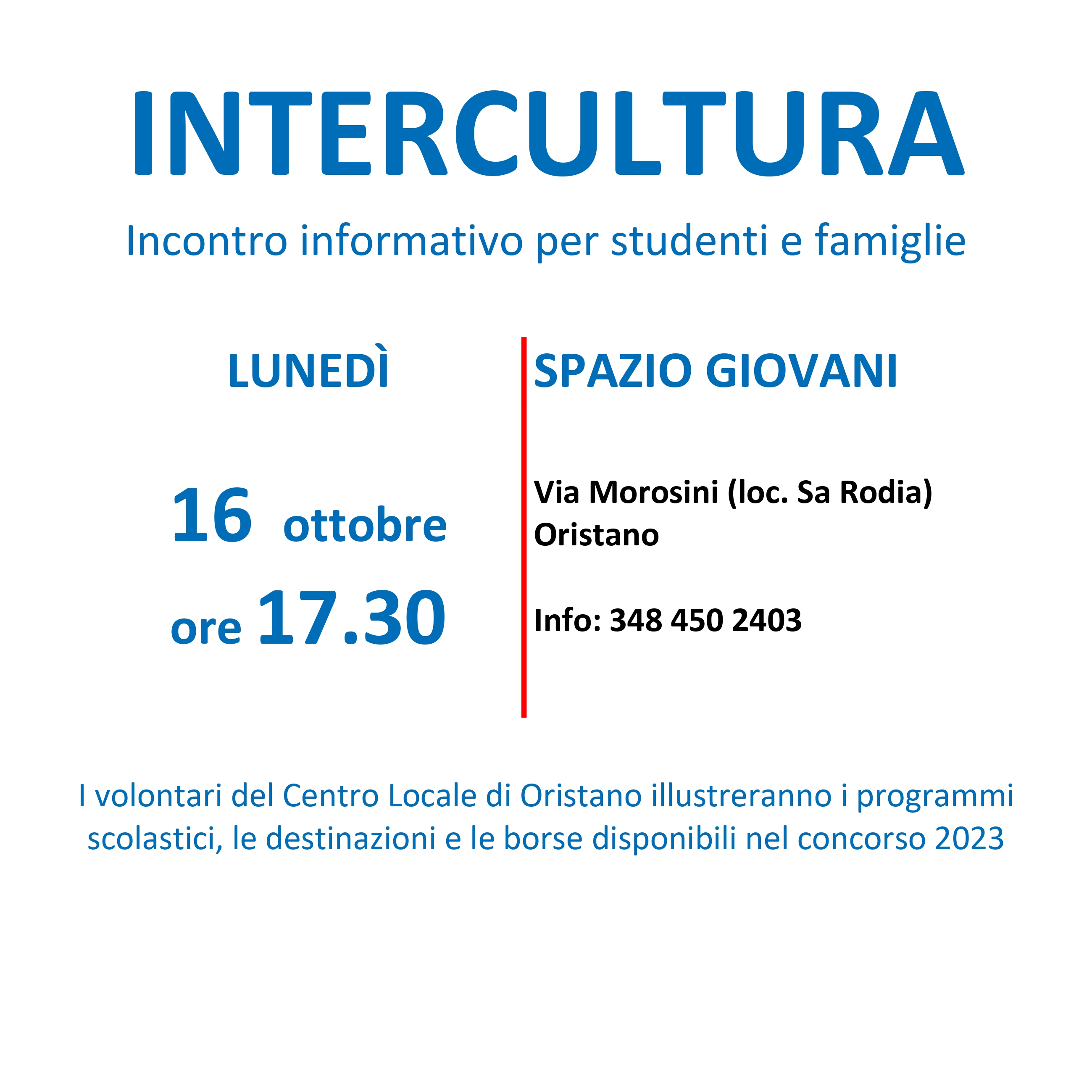 INTERCULTURA

Incontro informativo per studenti e famiglie

LUNEDÌ

16 ottobre

ore 17.30

SPAZIO GIOVANI

Via Morosini (loc. Sa Rodia)
Oristano

Info: 348 450 2403

I volontari del Centro Locale di Oristano illustreranno i programmi scolastici, le destinazioni e le borse disponibili nel concorso 2023